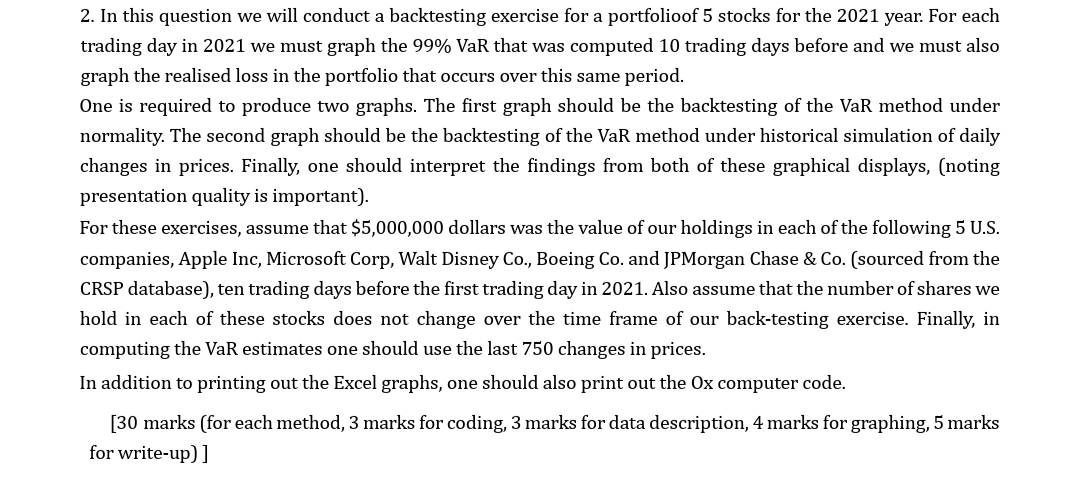 2. In this question we will conduct a backtesting exercise for a portfolioof 5 stocks for the 2021 year. For each trading day in 2021 we must graph the 99% VaR that was computed 10 trading days before and we must also graph the realised loss in the portfolio that occurs over this same period.

One is required to produce two graphs. The first graph should be the backtesting of the VaR method under normality. The second graph should be the backtesting of the VaR method under historical simulation of daily changes in prices. Finally, one should interpret the findings from both of these graphical displays, (noting presentation quality is important).

For these exercises, assume that \$5,000,000 dollars was the value of our holdings in each of the following 5 U.S. companies, Apple Inc, Microsoft Corp, Walt Disney Co., Boeing Co. and JPMorgan Chase & Co. (sourced from the CRSP database), ten trading days before the first trading day in 2021. Also assume that the number of shares we hold in each of these stocks does not change over the time frame of our back-testing exercise. Finally, in computing the VaR estimates one should use the last 750 changes in prices.

In addition to printing out the Excel graphs, one should also print out the Ox computer code.

[30 marks (for each method, 3 marks for coding, 3 marks for data description, 4 marks for graphing, 5 marks for write-up) ]